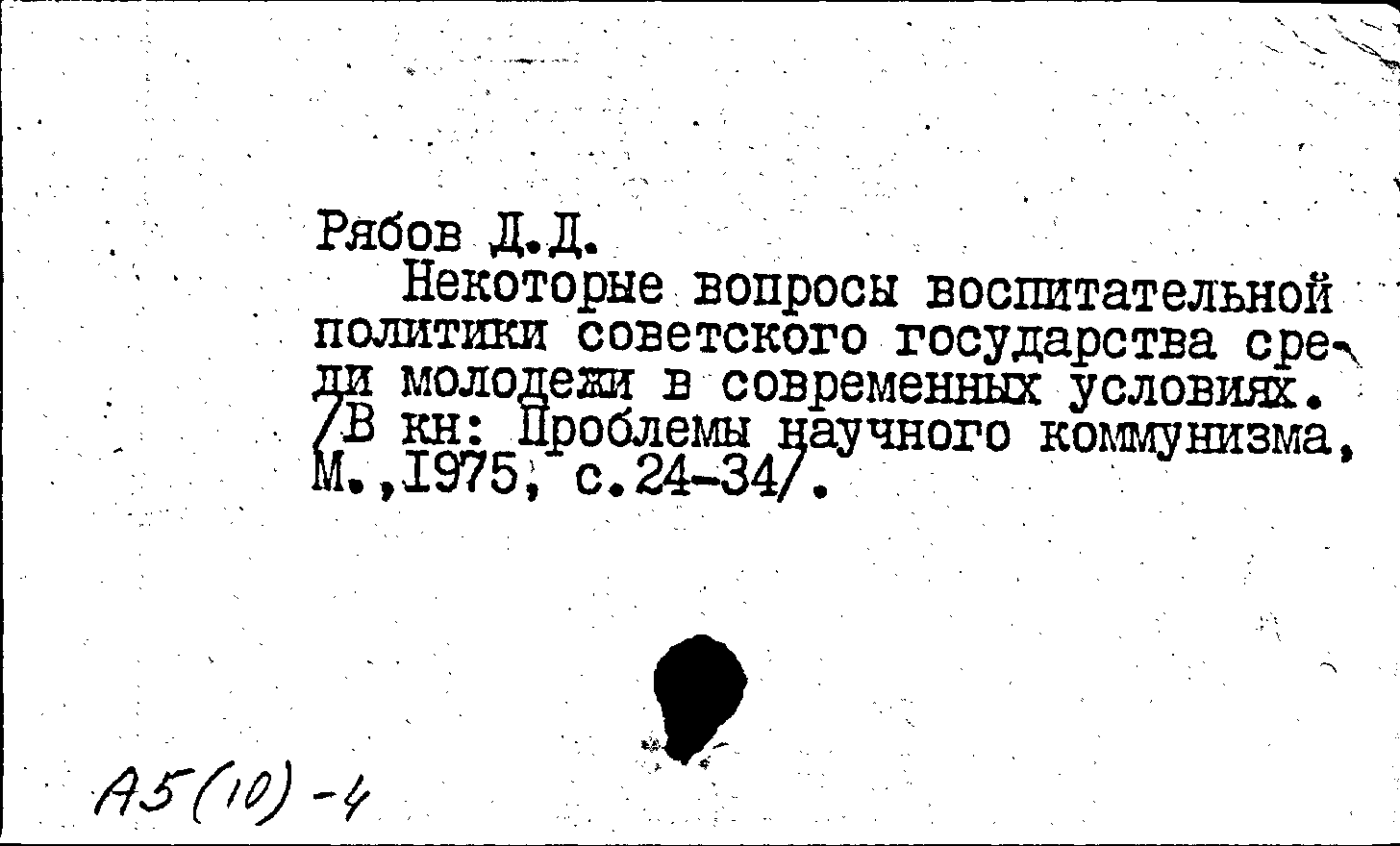 Рябов Д.Д.

Некоторые вопросы воспитательной политики советского государства среди молодежи в современных условиях. /В кн: Проблемы научного коммунизма, М.,1975, с.24-34/.

А5(10)-4